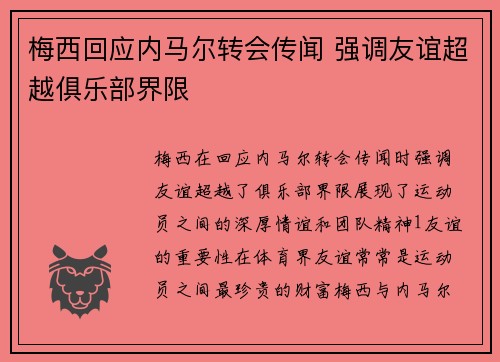 梅西回应内马尔转会传闻 强调友谊超越俱乐部界限

梅西在回应内马尔转会传闻时强调友谊超越了俱乐部界限展现了运动员之间的深厚情谊和团队精神1友谊的重要性在体育界友谊常常是运动员之间最珍贵的财富梅西与内马尔